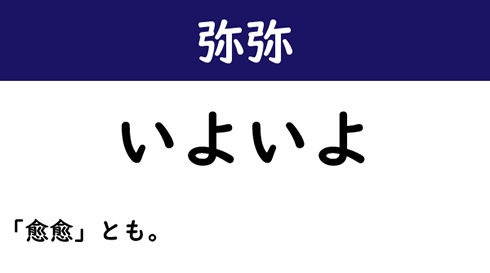 弥弥

いよいよ

「愈愈」とも。